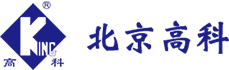 ®
KING
高 科
北京高科